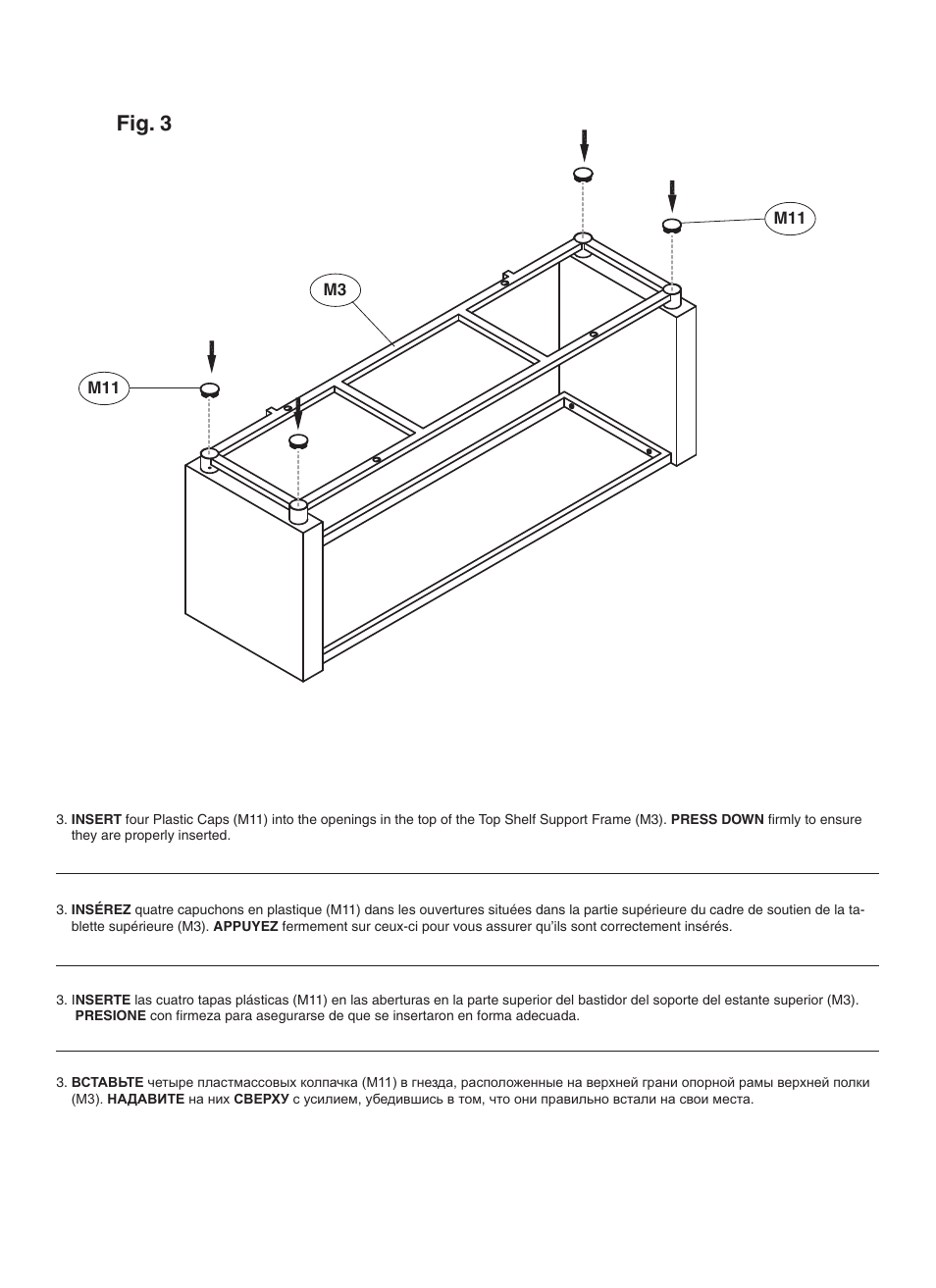 Fig. 3

M11

M3

M11

3. INSERT four Plastic Caps (M11) into the openings in the top of the Top Shelf Support Frame (M3). PRESS DOWN firmly to ensure they are properly inserted.

3. INSÉREZ quatre capuchons en plastique (M11) dans les ouvertures situées dans la partie supérieure du cadre de soutien de la tablette supérieure (M3). APPUYEZ fermement sur ceux-ci pour vous assurer qu'ils sont correctement insérés.

3. INSERTE las cuatro tapas plásticas (M11) en las aberturas en la parte superior del bastidor del soporte del estante superior (M3). PRESIONE con firmeza para asegurarse de que se insertaron en forma adecuada.

3. ВСТАВЬТЕ четыре пластмассовых колпачка (M11) в гнезда, расположенные на верхней грани опорной рамы верхней полки (M3). НАДАВИТЕ на них СВЕРХУ с усилием, убедившись в том, что они правильно встали на свои места.